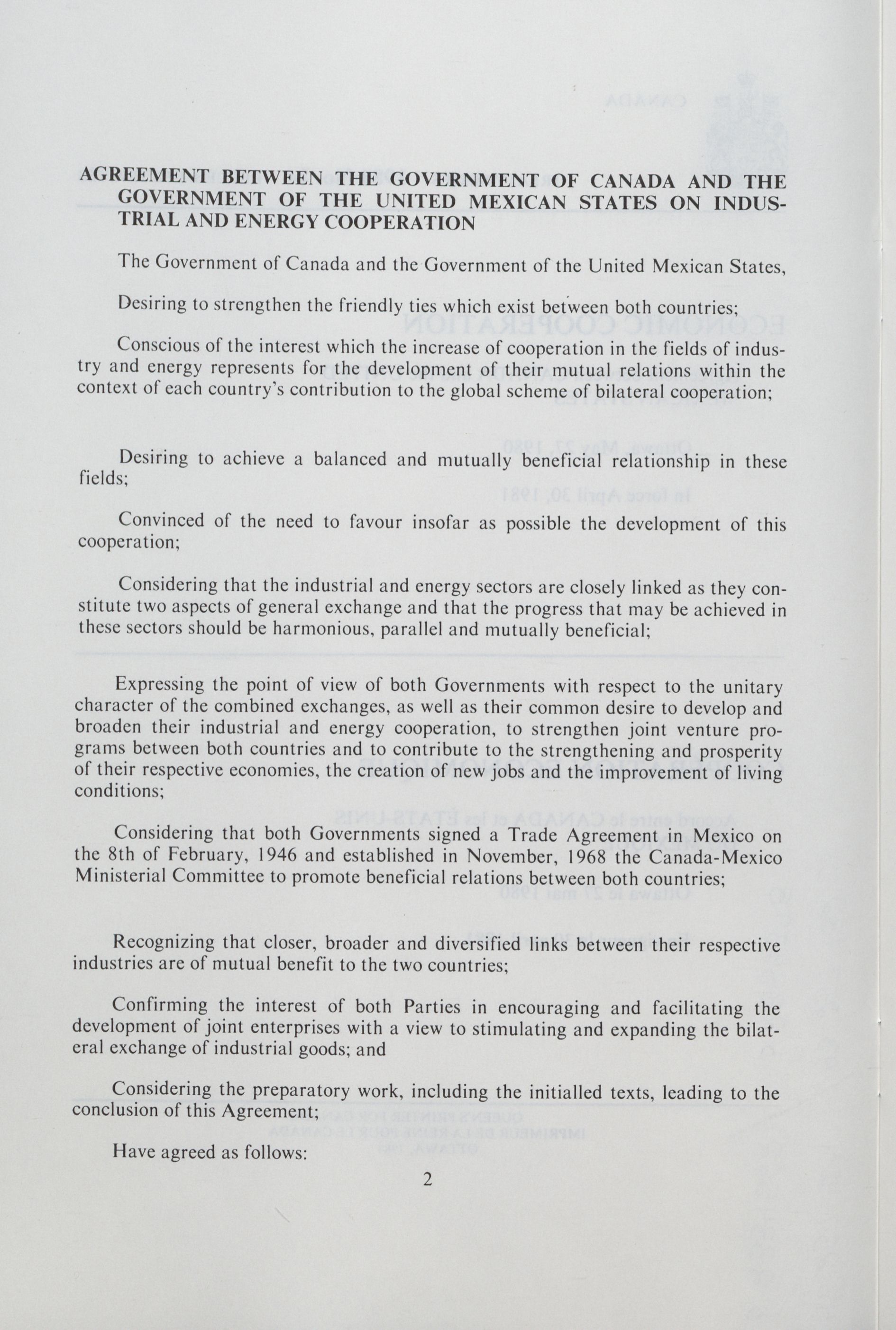 AGREEMENT BETWEEN THE GOVERNMENT OF CANADA AND THE GOVERNMENT OF THE UNITED MEXICAN STATES ON INDUSTRIAL AND ENERGY COOPERATION

The Government of Canada and the Government of the United Mexican States,

Desiring to strengthen the friendly ties which exist between both countries;

Conscious of the interest which the increase of cooperation in the fields of industry and energy represents for the development of their mutual relations within the context of each country's contribution to the global scheme of bilateral cooperation;

Desiring to achieve a balanced and mutually beneficial relationship in these fields;

Convinced of the need to favour insofar as possible the development of this cooperation;

Considering that the industrial and energy sectors are closely linked as they constitute two aspects of general exchange and that the progress that may be achieved in these sectors should be harmonious, parallel and mutually beneficial;

Expressing the point of view of both Governments with respect to the unitary character of the combined exchanges, as well as their common desire to develop and broaden their industrial and energy cooperation, to strengthen joint venture programs between both countries and to contribute to the strengthening and prosperity of their respective economies, the creation of new jobs and the improvement of living conditions;

Considering that both Governments signed a Trade Agreement in Mexico on the 8th of February, 1946 and established in November, 1968 the Canada-Mexico Ministerial Committee to promote beneficial relations between both countries;

Recognizing that closer, broader and diversified links between their respective industries are of mutual benefit to the two countries;

Confirming the interest of both Parties in encouraging and facilitating the development of joint enterprises with a view to stimulating and expanding the bilateral exchange of industrial goods; and

Considering the preparatory work, including the initialled texts, leading to the conclusion of this Agreement;

Have agreed as follows:

2